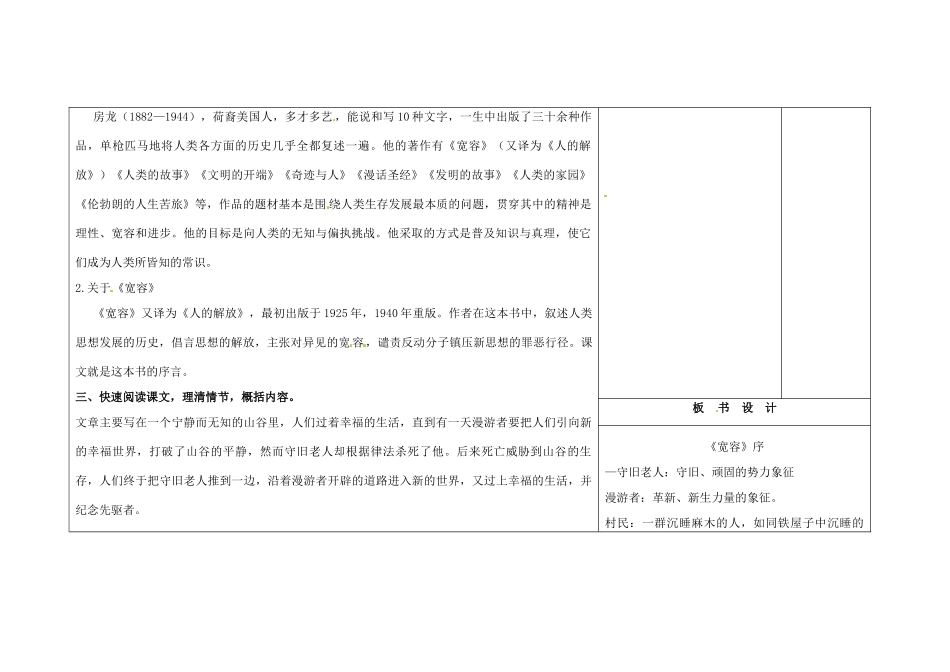 房龙（1882—1944），荷裔美国人，多才多艺，能说和写10种文字，一生中出版了三十余种作品，单枪匹马地将人类各方面的历史几乎全都复述一遍。他的著作有《宽容》（又译为《人的解放》）《人类的故事》《文明的开端》《奇迹与人》《漫话圣经》《发明的故事》《人类的家园》《伦勃朗的人生苦旅》等，作品的题材基本是围绕人类生存发展最本质的问题，贯穿其中的精神是理性、宽容和进步。他的目标是向人类的无知与偏执挑战。他采取的方式是普及知识与真理，使它们成为人类所皆知的常识。

2.关于《宽容》

《宽容》又译为《人的解放》，最初出版于1925年，1940年重版。作者在这本书中，叙述人类思想发展的历史，倡言思想的解放，主张对异见的宽容，谴责反动分子镇压新思想的罪恶行径。课文就是这本书的序言。

三、快速阅读课文，理清情节，概括内容。

文章主要写在一个宁静而无知的山谷里，人们过着幸福的生活，直到有一天漫游者要把人们引向新的幸福世界，打破了山谷的平静，然而守旧老人却根据律法杀死了他。后来死亡威胁到山谷的生存，人们终于把守旧老人推到一边，沿着漫游者开辟的道路进入新的世界，又过上幸福的生活，并纪念先驱者。

板 书 设 计

《宽容》序

一守旧老人：守旧、顽固的势力象征

漫游者：革新、新生力量的象征。

村民：一群沉睡麻木的人，如同铁屋子中沉睡的